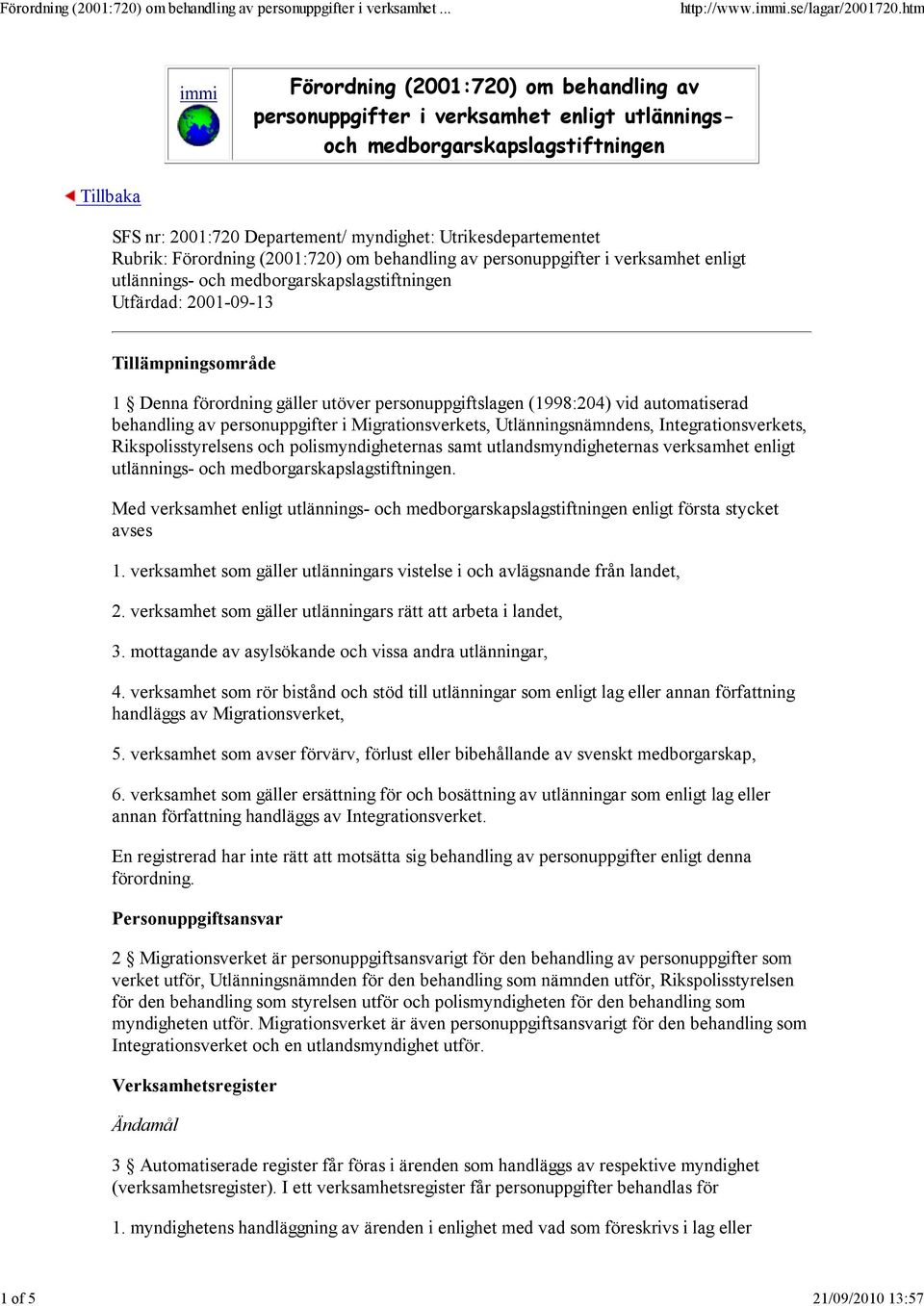 Förordning (2001:720) om behandling av personuppgifter i verksamhet ... http://www.immi.se/lagar/2001720.htm

immi

Förordning (2001:720) om behandling av personuppgifter i verksamhet enligt utlännings- och medborgarskapslagstiftningen

Tillbaka

SFS nr: 2001:720 Departement/ myndighet: Utrikesdepartementet
Rubrik: Förordning (2001:720) om behandling av personuppgifter i verksamhet enligt utlännings- och medborgarskapslagstiftningen
Utfärdad: 2001-09-13

Tillämpningsområde

1 § Denna förordning gäller utöver personuppgiftslagen (1998:204) vid automatiserad behandling av personuppgifter i Migrationsverkets, Utlänningsnämndens, Integrationsverkets, Rikspolisstyrelsens och polismyndigheternas samt utlandsmyndigheternas verksamhet enligt utlännings- och medborgarskapslagstiftningen.

Med verksamhet enligt utlännings- och medborgarskapslagstiftningen enligt första stycket avses

1. verksamhet som gäller utlänningars vistelse i och avlägsnande från landet,

2. verksamhet som gäller utlänningars rätt att arbeta i landet,

3. mottagande av asylsökande och vissa andra utlänningar,

4. verksamhet som rör bistånd och stöd till utlänningar som enligt lag eller annan författning handläggs av Migrationsverket,

5. verksamhet som avser förvärv, förlust eller bibehållande av svenskt medborgarskap,

6. verksamhet som gäller ersättning för och bosättning av utlänningar som enligt lag eller annan författning handläggs av Integrationsverket.

En registrerad har inte rätt att motsätta sig behandling av personuppgifter enligt denna förordning.

Personuppgiftsansvar

2 § Migrationsverket är personuppgiftsansvarigt för den behandling av personuppgifter som verket utför, Utlänningsnämnden för den behandling som nämnden utför, Rikspolisstyrelsen för den behandling som styrelsen utför och polismyndigheten för den behandling som myndigheten utför. Migrationsverket är även personuppgiftsansvarigt för den behandling som Integrationsverket och en utlandsmyndighet utför.

Verksamhetsregister

Ändamål

3 § Automatiserade register får föras i ärenden som handläggs av respektive myndighet (verksamhetsregister). I ett verksamhetsregister får personuppgifter behandlas för

1. myndighetens handläggning av ärenden i enlighet med vad som föreskrivs i lag eller

1 of 5 21/09/2010 13:57